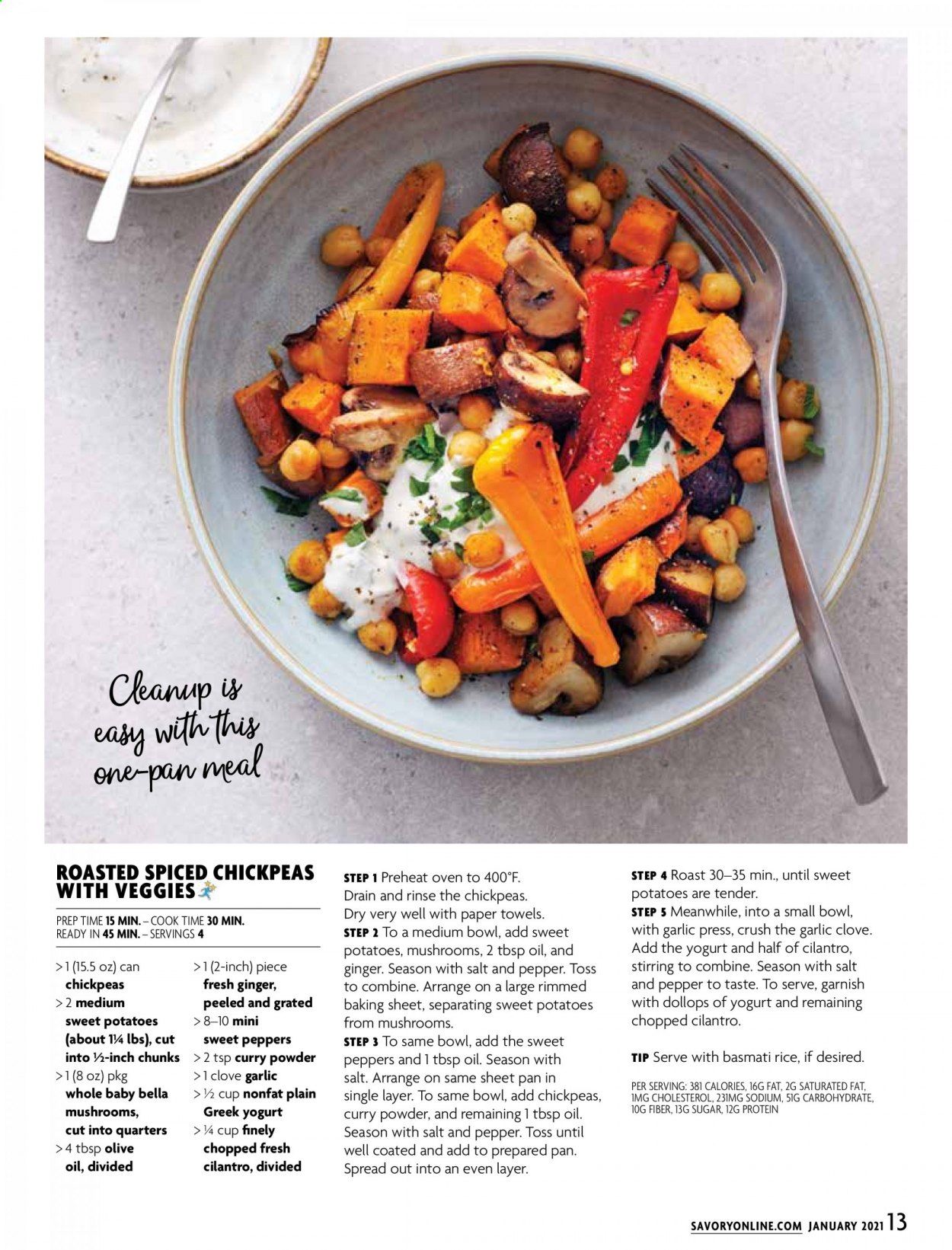 Cleanup is easy with this one-pan meal

ROASTED SPICED CHICKPEAS WITH VEGGIES

PREP TIME 15 MIN. – COOK TIME 30 MIN.
READY IN 45 MIN. – SERVINGS 4

> 1 (15.5 oz) can chickpeas
> 2 medium sweet potatoes (about 1¼ lbs), cut into ½-inch chunks
> 1 (8 oz) pkg whole baby bella mushrooms, cut into quarters
> 4 tbsp olive oil, divided
> 1 (2-inch) piece fresh ginger, peeled and grated
> 8–10 mini sweet peppers
> 2 tsp curry powder
> 1 clove garlic
> ½ cup nonfat plain Greek yogurt
> ¼ cup finely chopped fresh cilantro, divided

STEP 1 Preheat oven to 400°F. Drain and rinse the chickpeas. Dry very well with paper towels.
STEP 2 To a medium bowl, add sweet potatoes, mushrooms, 2 tbsp oil, and ginger. Season with salt and pepper. Toss to combine. Arrange on a large rimmed baking sheet, separating sweet potatoes from mushrooms.
STEP 3 To same bowl, add the sweet peppers and 1 tbsp oil. Season with salt. Arrange on same sheet pan in single layer. To same bowl, add chickpeas, curry powder, and remaining 1 tbsp oil. Season with salt and pepper. Toss until well coated and add to prepared pan. Spread out into an even layer.
STEP 4 Roast 30–35 min., until sweet potatoes are tender.
STEP 5 Meanwhile, into a small bowl, with garlic press, crush the garlic clove. Add the yogurt and half of cilantro, stirring to combine. Season with salt and pepper to taste. To serve, garnish with dollops of yogurt and remaining chopped cilantro.

TIP Serve with basmati rice, if desired.

PER SERVING: 381 CALORIES, 16G FAT, 2G SATURATED FAT, 1MG CHOLESTEROL, 231MG SODIUM, 51G CARBOHYDRATE, 10G FIBER, 13G SUGAR, 12G PROTEIN

SAVORYONLINE.COM JANUARY 2021 13